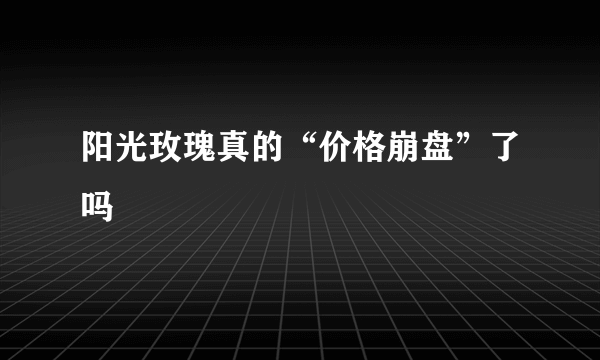 阳光玫瑰真的“价格崩盘”了吗